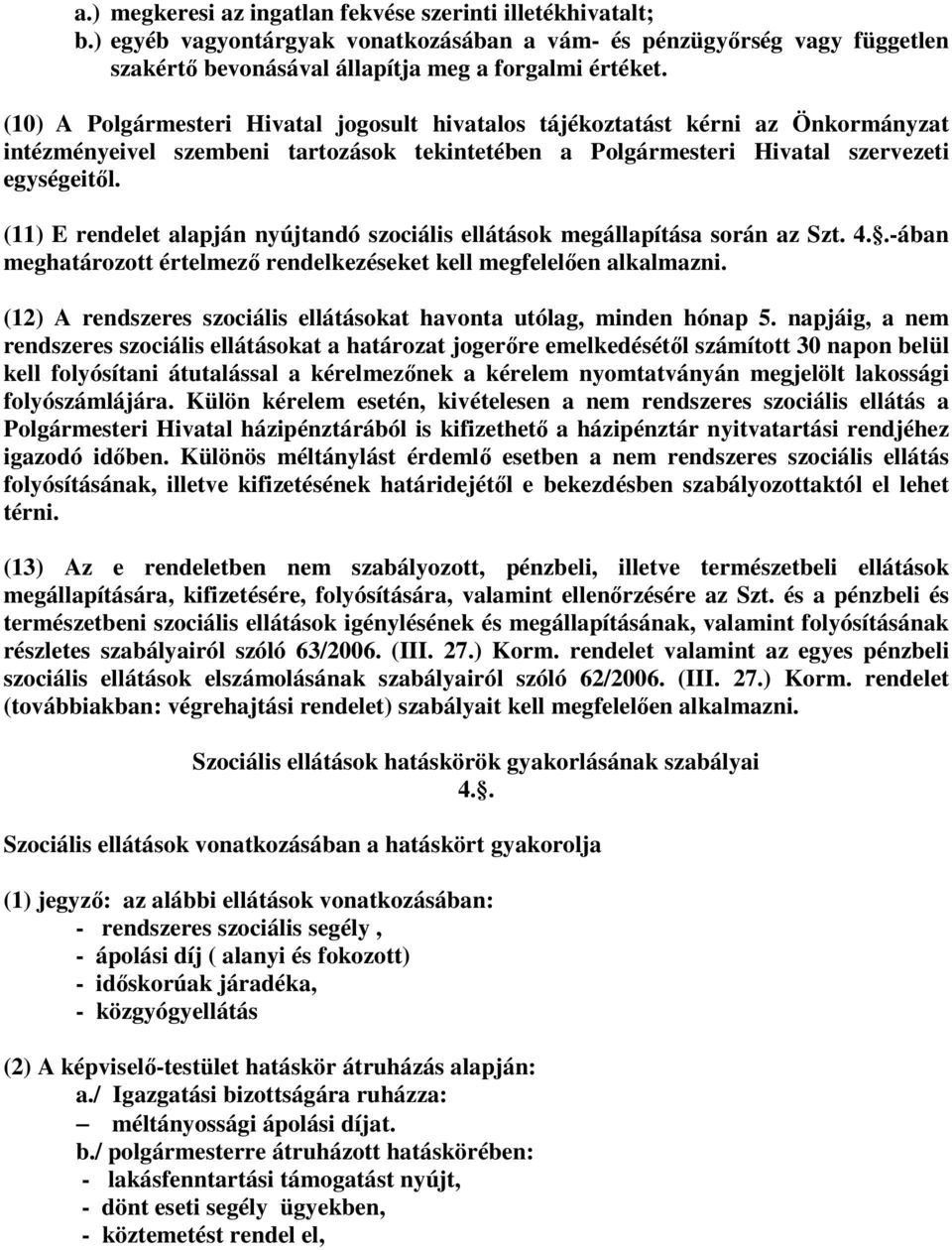 a.) megkeresi az ingatlan fekvése szerinti illetékhivatalt;
b.) egyéb vagyontárgyak vonatkozásában a vám- és pénzügyőrség vagy független szakértő bevonásával állapítja meg a forgalmi értéket.

(10) A Polgármesteri Hivatal jogosult hivatalos tájékoztatást kérni az Önkormányzat intézményeivel szembeni tartozások tekintetében a Polgármesteri Hivatal szervezeti egységeitől.

(11) E rendelet alapján nyújtandó szociális ellátások megállapítása során az Szt. 4..-ában meghatározott értelmező rendelkezéseket kell megfelelően alkalmazni.

(12) A rendszeres szociális ellátásokat havonta utólag, minden hónap 5. napjáig, a nem rendszeres szociális ellátásokat a határozat jogerőre emelkedésétől számított 30 napon belül kell folyósítani átutalással a kérelmezőnek a kérelem nyomtatványán megjelölt lakossági folyószámlájára. Külön kérelem esetén, kivételesen a nem rendszeres szociális ellátás a Polgármesteri Hivatal házipénztárából is kifizethető a házipénztár nyitvatartási rendjéhez igazodó időben. Különös méltánylást érdemlő esetben a nem rendszeres szociális ellátás folyósításának, illetve kifizetésének határidejétől e bekezdésben szabályozottaktól el lehet térni.

(13) Az e rendeletben nem szabályozott, pénzbeli, illetve természetbeli ellátások megállapítására, kifizetésére, folyósítására, valamint ellenőrzésére az Szt. és a pénzbeli és természetbeni szociális ellátások igénylésének és megállapításának, valamint folyósításának részletes szabályairól szóló 63/2006. (III. 27.) Korm. rendelet valamint az egyes pénzbeli szociális ellátások elszámolásának szabályairól szóló 62/2006. (III. 27.) Korm. rendelet (továbbiakban: végrehajtási rendelet) szabályait kell megfelelően alkalmazni.

Szociális ellátások hatáskörök gyakorlásának szabályai
4..

Szociális ellátások vonatkozásában a hatáskört gyakorolja

(1) jegyző: az alábbi ellátások vonatkozásában:
- rendszeres szociális segély ,
- ápolási díj ( alanyi és fokozott)
- időskorúak járadéka,
- közgyógyellátás

(2) A képviselő-testület hatáskör átruházás alapján:
a./ Igazgatási bizottságára ruházza:
– méltányossági ápolási díjat.
b./ polgármesterre átruházott hatáskörében:
- lakásfenntartási támogatást nyújt,
- dönt eseti segély ügyekben,
- köztemetést rendel el,